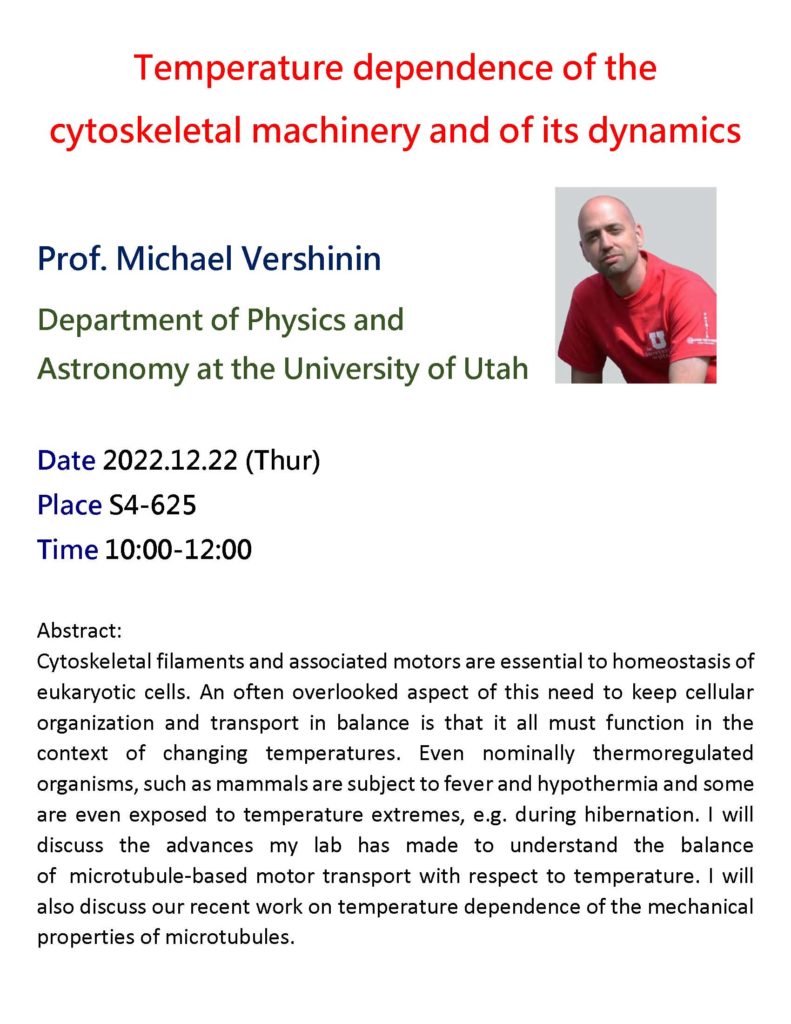 Temperature dependence of the cytoskeletal machinery and of its dynamics

Prof. Michael Vershinin

Department of Physics and Astronomy at the University of Utah

Date 2022.12.22 (Thur)
Place S4-625
Time 10:00-12:00

Abstract:
Cytoskeletal filaments and associated motors are essential to homeostasis of eukaryotic cells. An often overlooked aspect of this need to keep cellular organization and transport in balance is that it all must function in the context of changing temperatures. Even nominally thermoregulated organisms, such as mammals are subject to fever and hypothermia and some are even exposed to temperature extremes, e.g. during hibernation. I will discuss the advances my lab has made to understand the balance of microtubule-based motor transport with respect to temperature. I will also discuss our recent work on temperature dependence of the mechanical properties of microtubules.